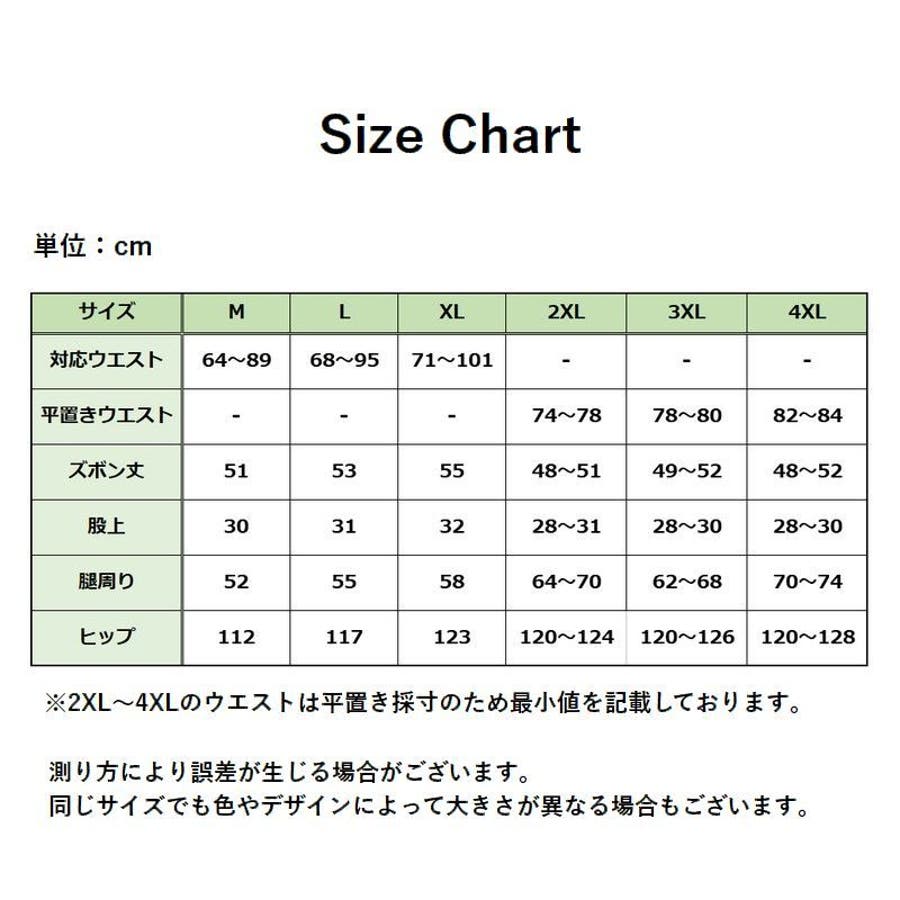 Size Chart

単位：cm

| サイズ | M | L | XL | 2XL | 3XL | 4XL |
|---|---|---|---|---|---|---|
| 対応ウエスト | 64～89 | 68～95 | 71～101 | - | - | - |
| 平置きウエスト | - | - | - | 74～78 | 78～80 | 82～84 |
| ズボン丈 | 51 | 53 | 55 | 48～51 | 49～52 | 48～52 |
| 股上 | 30 | 31 | 32 | 28～31 | 28～30 | 28～30 |
| 腿周り | 52 | 55 | 58 | 64～70 | 62～68 | 70～74 |
| ヒップ | 112 | 117 | 123 | 120～124 | 120～126 | 120～128 |

※2XL～4XLのウエストは平置き採寸のため最小値を記載しております。

測り方により誤差が生じる場合がございます。
同じサイズでも色やデザインによって大きさが異なる場合もございます。